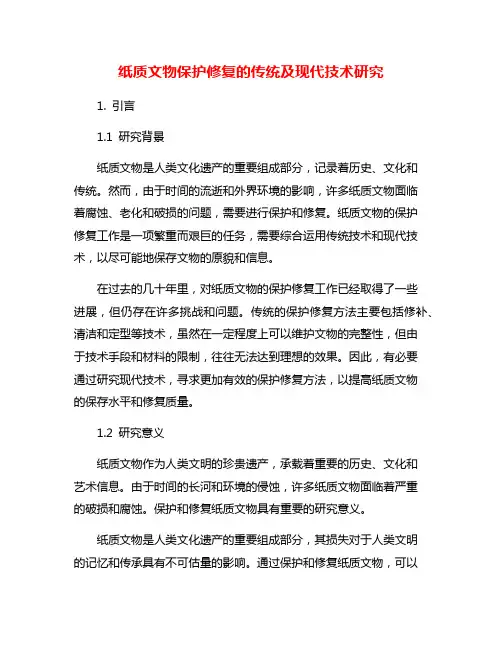 纸质文物保护修复的传统及现代技术研究

1. 引言

1.1 研究背景

纸质文物是人类文化遗产的重要组成部分，记录着历史、文化和传统。然而，由于时间的流逝和外界环境的影响，许多纸质文物面临着腐蚀、老化和破损的问题，需要进行保护和修复。纸质文物的保护修复工作是一项繁重而艰巨的任务，需要综合运用传统技术和现代技术，以尽可能地保存文物的原貌和信息。

在过去的几十年里，对纸质文物的保护修复工作已经取得了一些进展，但仍存在许多挑战和问题。传统的保护修复方法主要包括修补、清洁和定型等技术，虽然在一定程度上可以维护文物的完整性，但由于技术手段和材料的限制，往往无法达到理想的效果。因此，有必要通过研究现代技术，寻求更加有效的保护修复方法，以提高纸质文物的保存水平和修复质量。

1.2 研究意义

纸质文物作为人类文明的珍贵遗产，承载着重要的历史、文化和艺术信息。由于时间的长河和环境的侵蚀，许多纸质文物面临着严重的破损和腐蚀。保护和修复纸质文物具有重要的研究意义。

纸质文物是人类文化遗产的重要组成部分，其损失对于人类文明的记忆和传承具有不可估量的影响。通过保护和修复纸质文物，可以